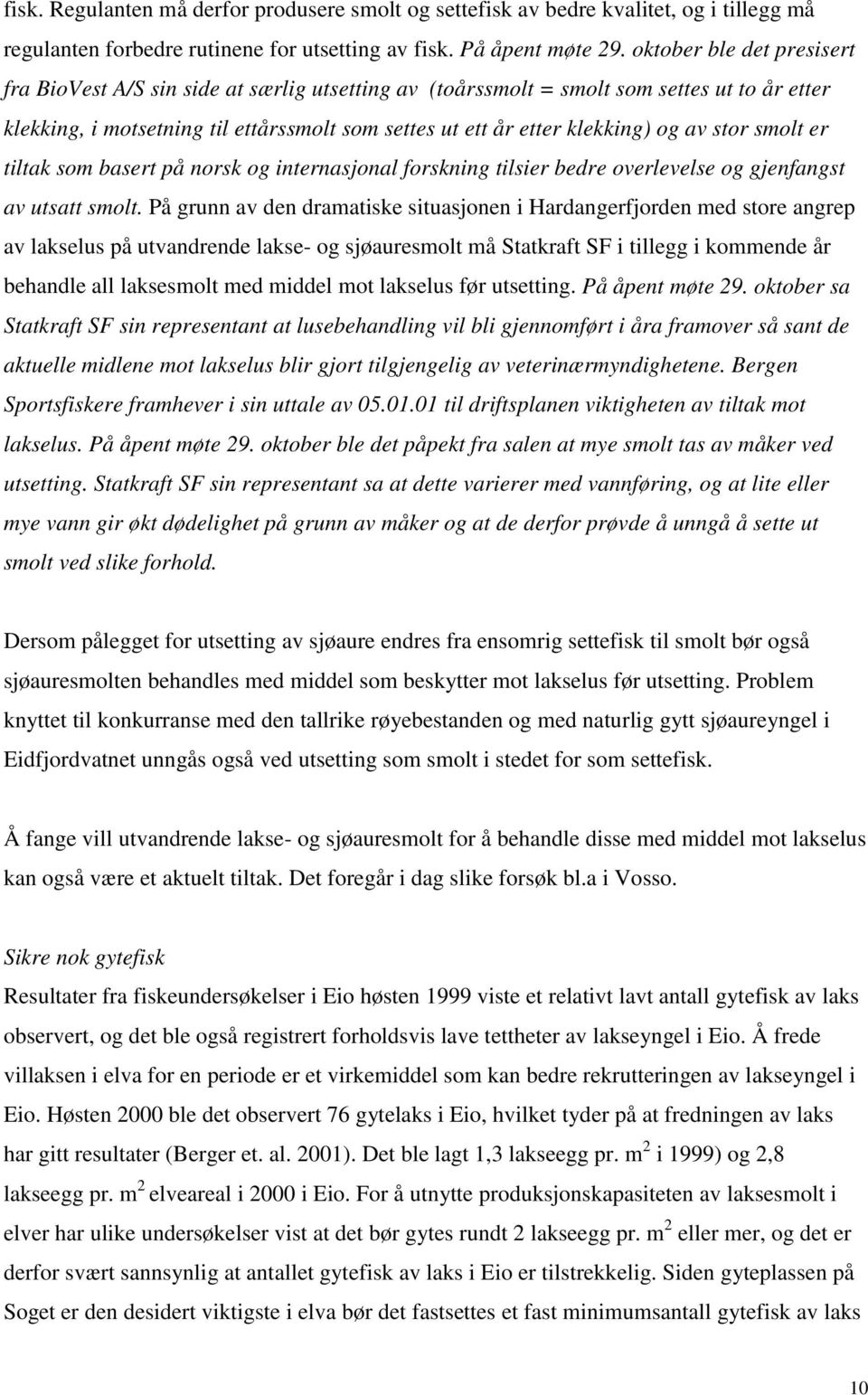 fisk. Regulanten må derfor produsere smolt og settefisk av bedre kvalitet, og i tillegg må regulanten forbedre rutinene for utsetting av fisk. På åpent møte 29. oktober ble det presisert fra BioVest A/S sin side at særlig utsetting av (toårssmolt = smolt som settes ut to år etter klekking, i motsetning til ettårssmolt som settes ut ett år etter klekking) og av stor smolt er tiltak som basert på norsk og internasjonal forskning tilsier bedre overlevelse og gjenfangst av utsatt smolt. På grunn av den dramatiske situasjonen i Hardangerfjorden med store angrep av lakselus på utvandrende lakse- og sjøauresmolt må Statkraft SF i tillegg i kommende år behandle all laksesmolt med middel mot lakselus før utsetting. På åpent møte 29. oktober sa Statkraft SF sin representant at lusebehandling vil bli gjennomført i åra framover så sant de aktuelle midlene mot lakselus blir gjort tilgjengelig av veterinærmyndighetene. Bergen Sportsfiskere framhever i sin uttale av 05.01.01 til driftsplanen viktigheten av tiltak mot lakselus. På åpent møte 29. oktober ble det påpekt fra salen at mye smolt tas av måker ved utsetting. Statkraft SF sin representant sa at dette varierer med vannføring, og at lite eller mye vann gir økt dødelighet på grunn av måker og at de derfor prøvde å unngå å sette ut smolt ved slike forhold.

Dersom pålegget for utsetting av sjøaure endres fra ensomrig settefisk til smolt bør også sjøauresmolten behandles med middel som beskytter mot lakselus før utsetting. Problem knyttet til konkurranse med den tallrike røyebestanden og med naturlig gytt sjøaureyngel i Eidfjordvatnet unngås også ved utsetting som smolt i stedet for som settefisk.

Å fange vill utvandrende lakse- og sjøauresmolt for å behandle disse med middel mot lakselus kan også være et aktuelt tiltak. Det foregår i dag slike forsøk bl.a i Vosso.

Sikre nok gytefisk
Resultater fra fiskeundersøkelser i Eio høsten 1999 viste et relativt lavt antall gytefisk av laks observert, og det ble også registrert forholdsvis lave tettheter av lakseyngel i Eio. Å frede villaksen i elva for en periode er et virkemiddel som kan bedre rekrutteringen av lakseyngel i Eio. Høsten 2000 ble det observert 76 gytelaks i Eio, hvilket tyder på at fredningen av laks har gitt resultater (Berger et. al. 2001). Det ble lagt 1,3 lakseegg pr. $m^2$ i 1999) og 2,8 lakseegg pr. $m^2$ elveareal i 2000 i Eio. For å utnytte produksjonskapasiteten av laksesmolt i elver har ulike undersøkelser vist at det bør gytes rundt 2 lakseegg pr. $m^2$ eller mer, og det er derfor svært sannsynlig at antallet gytefisk av laks i Eio er tilstrekkelig. Siden gyteplassen på Soget er den desidert viktigste i elva bør det fastsettes et fast minimumsantall gytefisk av laks

10